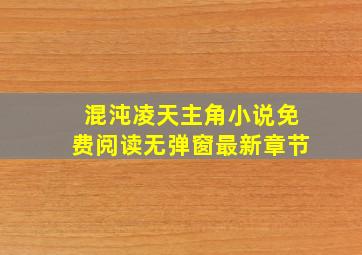 混沌凌天主角小说免费阅读无弹窗最新章节